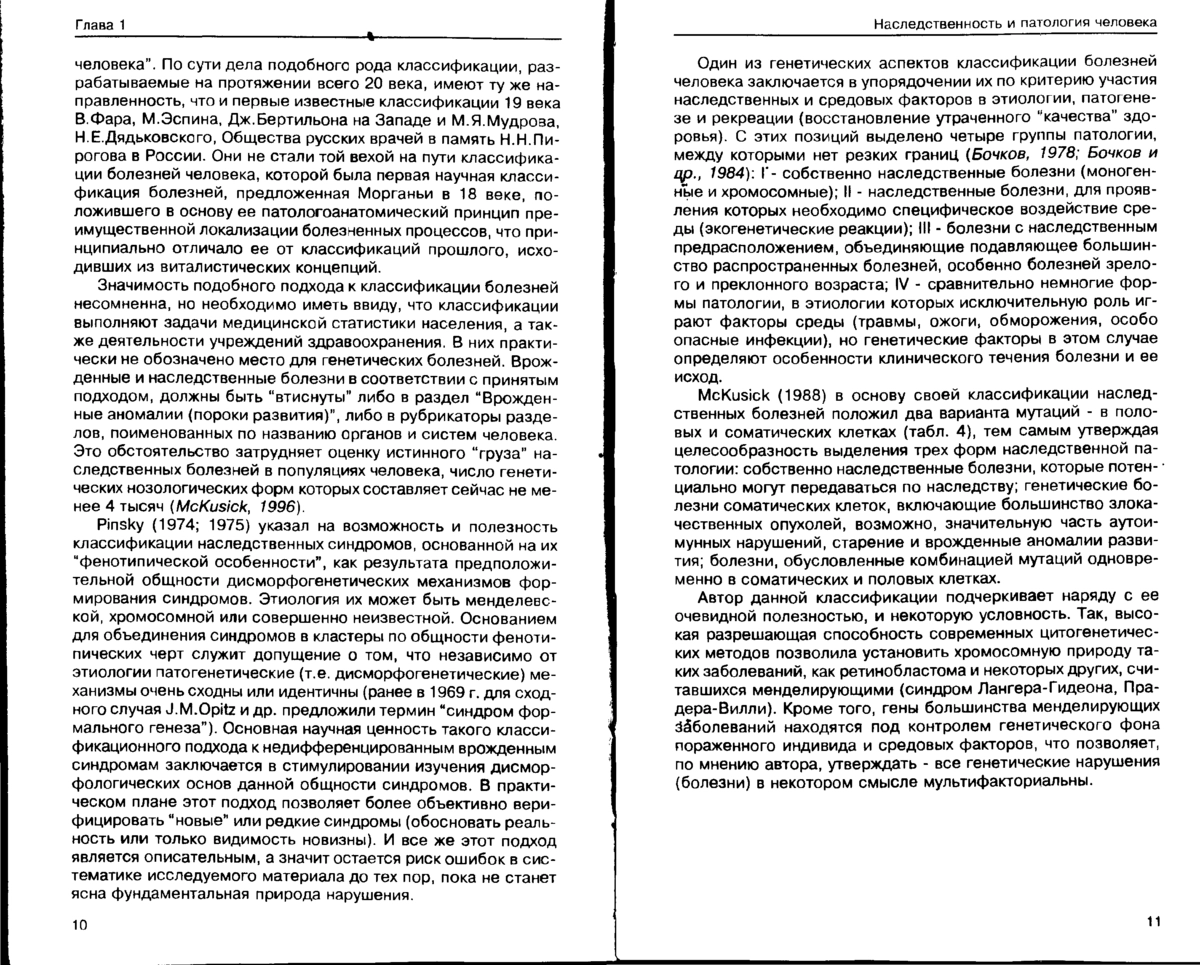 Глава 1

человека". По сути дела подобного рода классификации, разрабатываемые на протяжении всего 20 века, имеют ту же направленность, что и первые известные классификации 19 века В.Фара, М.Эспина, Дж.Бертильона на Западе и М.Я.Мудрова, Н.Е.Дядьковского, Общества русских врачей в память Н.Н.Пирогова в России. Они не стали той вехой на пути классификации болезней человека, которой была первая научная классификация болезней, предложенная Морганьи в 18 веке, положившего в основу ее патологоанатомический принцип преимущественной локализации болезненных процессов, что принципиально отличало ее от классификаций прошлого, исходивших из виталистических концепций.

Значимость подобного подхода к классификации болезней несомненна, но необходимо иметь ввиду, что классификации выполняют задачи медицинской статистики населения, а также деятельности учреждений здравоохранения. В них практически не обозначено место для генетических болезней. Врожденные и наследственные болезни в соответствии с принятым подходом, должны быть "втиснуты" либо в раздел "Врожденные аномалии (пороки развития)", либо в рубрикаторы разделов, поименованных по названию органов и систем человека. Это обстоятельство затрудняет оценку истинного "груза" наследственных болезней в популяциях человека, число генетических нозологических форм которых составляет сейчас не менее 4 тысяч (McKusick, 1996).

Pinsky (1974; 1975) указал на возможность и полезность классификации наследственных синдромов, основанной на их "фенотипической особенности", как результата предположительной общности дисморфогенетических механизмов формирования синдромов. Этиология их может быть менделевской, хромосомной или совершенно неизвестной. Основанием для объединения синдромов в кластеры по общности фенотипических черт служит допущение о том, что независимо от этиологии патогенетические (т.е. дисморфогенетические) механизмы очень сходны или идентичны (ранее в 1969 г. для сходного случая J.M.Opitz и др. предложили термин "синдром формального генеза"). Основная научная ценность такого классификационного подхода к недифференцированным врожденным синдромам заключается в стимулировании изучения дисморфологических основ данной общности синдромов. В практическом плане этот подход позволяет более объективно верифицировать "новые" или редкие синдромы (обосновать реальность или только видимость новизны). И все же этот подход является описательным, а значит остается риск ошибок в систематике исследуемого материала до тех пор, пока не станет ясна фундаментальная природа нарушения.

10

Наследственность и патология человека

Один из генетических аспектов классификации болезней человека заключается в упорядочении их по критерию участия наследственных и средовых факторов в этиологии, патогенезе и рекреации (восстановление утраченного "качества" здоровья). С этих позиций выделено четыре группы патологии, между которыми нет резких границ (Бочков, 1978; Бочков и др., 1984): I - собственно наследственные болезни (моногенные и хромосомные); II - наследственные болезни, для проявления которых необходимо специфическое воздействие среды (экогенетические реакции); III - болезни с наследственным предрасположением, объединяющие подавляющее большинство распространенных болезней, особенно болезней зрелого и преклонного возраста; IV - сравнительно немногие формы патологии, в этиологии которых исключительную роль играют факторы среды (травмы, ожоги, обморожения, особо опасные инфекции), но генетические факторы в этом случае определяют особенности клинического течения болезни и ее исход.

McKusick (1988) в основу своей классификации наследственных болезней положил два варианта мутаций - в половых и соматических клетках (табл. 4), тем самым утверждая целесообразность выделения трех форм наследственной патологии: собственно наследственные болезни, которые потенциально могут передаваться по наследству; генетические болезни соматических клеток, включающие большинство злокачественных опухолей, возможно, значительную часть аутоимунных нарушений, старение и врожденные аномалии развития; болезни, обусловленные комбинацией мутаций одновременно в соматических и половых клетках.

Автор данной классификации подчеркивает наряду с ее очевидной полезностью, и некоторую условность. Так, высокая разрешающая способность современных цитогенетических методов позволила установить хромосомную природу таких заболеваний, как ретинобластома и некоторых других, считавшихся менделирующими (синдром Лангера-Гидеона, Прадера-Вилли). Кроме того, гены большинства менделирующих заболеваний находятся под контролем генетического фона пораженного индивида и средовых факторов, что позволяет, по мнению автора, утверждать - все генетические нарушения (болезни) в некотором смысле мультифакториальны.

11